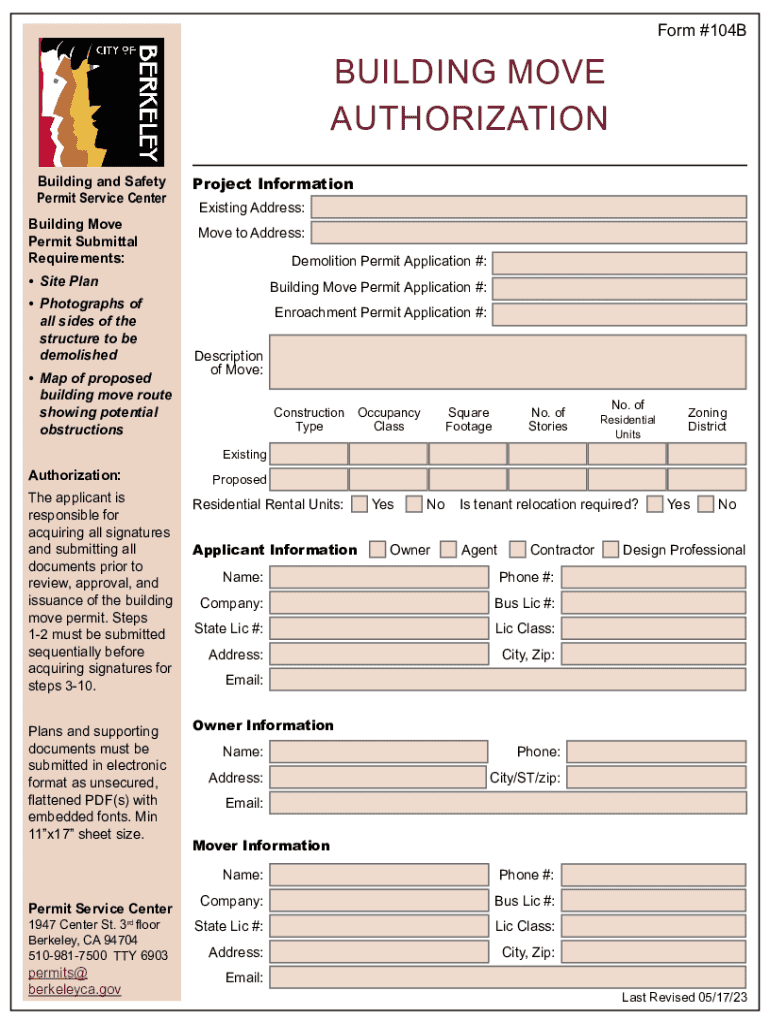 Form #104B

CITY OF BERKELEY

BUILDING MOVE AUTHORIZATION

Building and Safety
Permit Service Center

Building Move Permit Submittal Requirements:

• Site Plan

• Photographs of all sides of the structure to be demolished

• Map of proposed building move route showing potential obstructions

Authorization:

The applicant is responsible for acquiring all signatures and submitting all documents prior to review, approval, and issuance of the building move permit. Steps 1-2 must be submitted sequentially before acquiring signatures for steps 3-10.

Plans and supporting documents must be submitted in electronic format as unsecured, flattened PDF(s) with embedded fonts. Min 11"x17" sheet size.

Permit Service Center
1947 Center St. 3rd floor
Berkeley, CA 94704
510-981-7500 TTY 6903
permits@berkeleyca.gov

Project Information

Existing Address:

Move to Address:

Demolition Permit Application #:

Building Move Permit Application #:

Enroachment Permit Application #:

Description of Move:

| | Construction Type | Occupancy Class | Square Footage | No. of Stories | No. of Residential Units | Zoning District |
|---|---|---|---|---|---|---|
| Existing | | | | | | |
| Proposed | | | | | | |

Residential Rental Units: Yes No Is tenant relocation required? Yes No

Applicant Information Owner Agent Contractor Design Professional

Name: Phone #:

Company: Bus Lic #:

State Lic #: Lic Class:

Address: City, Zip:

Email:

Owner Information

Name: Phone:

Address: City/ST/zip:

Email:

Mover Information

Name: Phone #:

Company: Bus Lic #:

State Lic #: Lic Class:

Address: City, Zip:

Email:

Last Revised 05/17/23